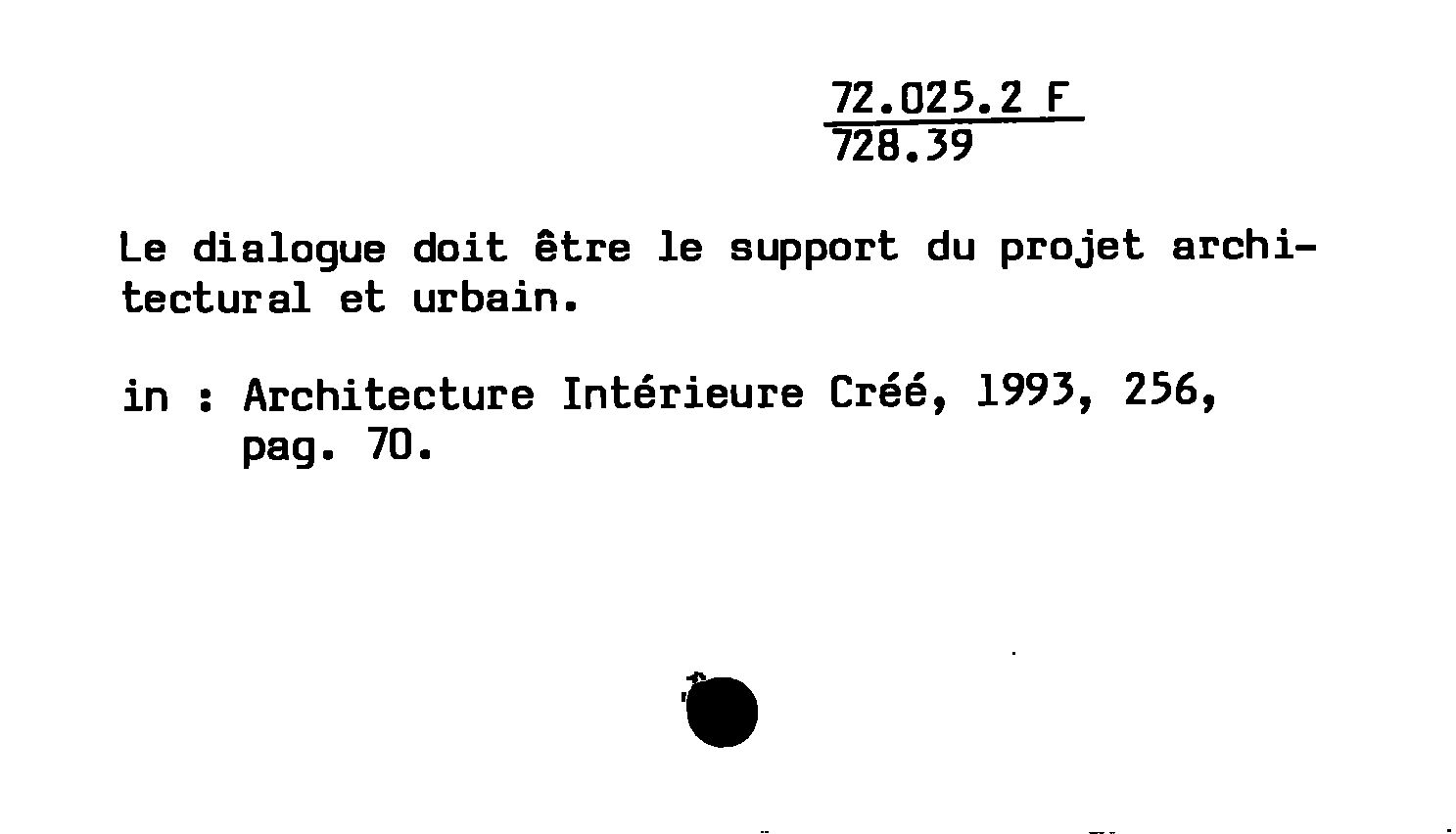 72.025.2 F
728.39

Le dialogue doit être le support du projet architectural et urbain.

in : Architecture Intérieure Créé, 1993, 256, pag. 70.